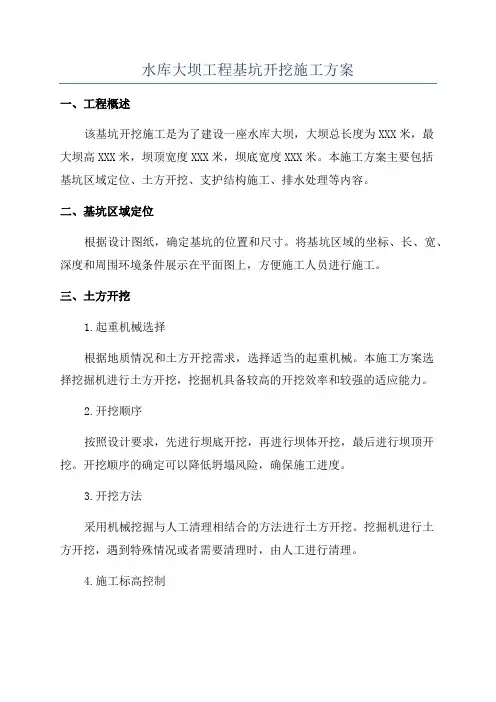 水库大坝工程基坑开挖施工方案

一、工程概述

该基坑开挖施工是为了建设一座水库大坝，大坝总长度为XXX米，最大坝高XXX米，坝顶宽度XXX米，坝底宽度XXX米。本施工方案主要包括基坑区域定位、土方开挖、支护结构施工、排水处理等内容。

二、基坑区域定位

根据设计图纸，确定基坑的位置和尺寸。将基坑区域的坐标、长、宽、深度和周围环境条件展示在平面图上，方便施工人员进行施工。

三、土方开挖

1.起重机械选择

根据地质情况和土方开挖需求，选择适当的起重机械。本施工方案选择挖掘机进行土方开挖，挖掘机具备较高的开挖效率和较强的适应能力。

2.开挖顺序

按照设计要求，先进行坝底开挖，再进行坝体开挖，最后进行坝顶开挖。开挖顺序的确定可以降低坍塌风险，确保施工进度。

3.开挖方法

采用机械挖掘与人工清理相结合的方法进行土方开挖。挖掘机进行土方开挖，遇到特殊情况或者需要清理时，由人工进行清理。

4.施工标高控制